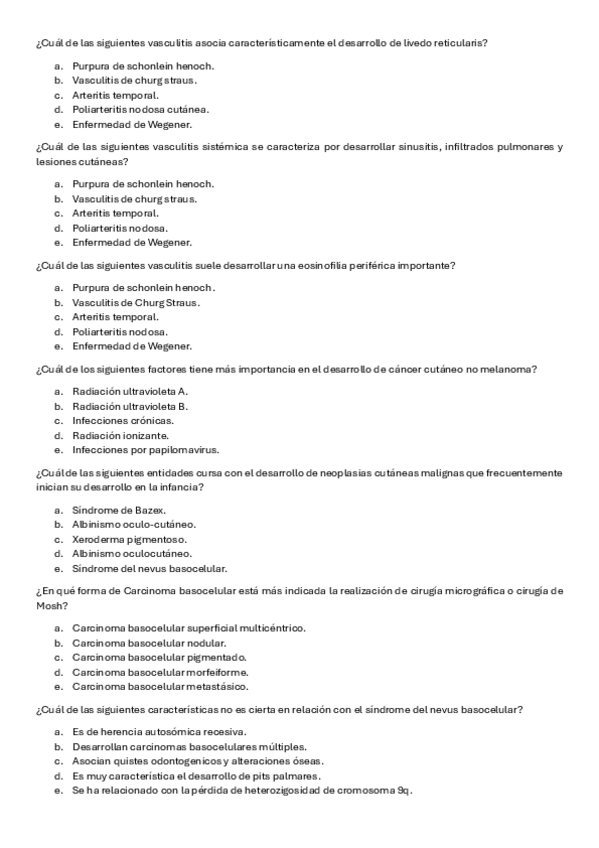 ¿Cuál de las siguientes vasculitis asocia característicamente el desarrollo de livedo reticularis?

a. Purpura de schonlein henoch.
b. Vasculitis de churg straus.
c. Arteritis temporal.
d. Poliarteritis nodosa cutánea.
e. Enfermedad de Wegener.

¿Cuál de las siguientes vasculitis sistémica se caracteriza por desarrollar sinusitis, infiltrados pulmonares y lesiones cutáneas?

a. Purpura de schonlein henoch.
b. Vasculitis de churg straus.
c. Arteritis temporal.
d. Poliarteritis nodosa.
e. Enfermedad de Wegener.

¿Cuál de las siguientes vasculitis suele desarrollar una eosinofilia periférica importante?

a. Purpura de schonlein henoch.
b. Vasculitis de Churg Straus.
c. Arteritis temporal.
d. Poliarteritis nodosa.
e. Enfermedad de Wegener.

¿Cuál de los siguientes factores tiene más importancia en el desarrollo de cáncer cutáneo no melanoma?

a. Radiación ultravioleta A.
b. Radiación ultravioleta B.
c. Infecciones crónicas.
d. Radiación ionizante.
e. Infecciones por papilomavirus.

¿Cuál de las siguientes entidades cursa con el desarrollo de neoplasias cutáneas malignas que frecuentemente inician su desarrollo en la infancia?

a. Síndrome de Bazex.
b. Albinismo oculo-cutáneo.
c. Xeroderma pigmentoso.
d. Albinismo oculocutáneo.
e. Síndrome del nevus basocelular.

¿En qué forma de Carcinoma basocelular está más indicada la realización de cirugía micrográfica o cirugía de Mosh?

a. Carcinoma basocelular superficial multicéntrico.
b. Carcinoma basocelular nodular.
c. Carcinoma basocelular pigmentado.
d. Carcinoma basocelular morfeiforme.
e. Carcinoma basocelular metastásico.

¿Cuál de las siguientes características no es cierta en relación con el síndrome del nevus basocelular?

a. Es de herencia autosómica recesiva.
b. Desarrollan carcinomas basocelulares múltiples.
c. Asocian quistes odontogenicos y alteraciones óseas.
d. Es muy característica el desarrollo de pits palmares.
e. Se ha relacionado con la pérdida de heterozigosidad de cromosoma 9q.